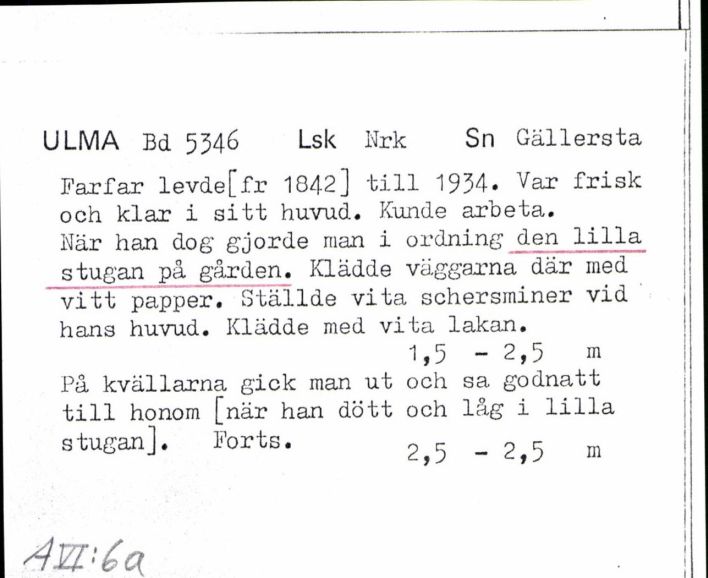 ULMA Bd 5346 Lsk Nrk Sn Gällersta

Farfar levde[fr 1842] till 1934. Var frisk och klar i sitt huvud. Kunde arbeta. När han dog gjorde man i ordning den lilla stugan på gården. Klädde väggarna där med vitt papper. Ställde vita schersminer vid hans huvud. Klädde med vita lakan.

1,5 - 2,5 m

På kvällarna gick man ut och sa godnatt till honom [när han dött och låg i lilla stugan]. Forts.

2,5 - 2,5 m

AVI:6a